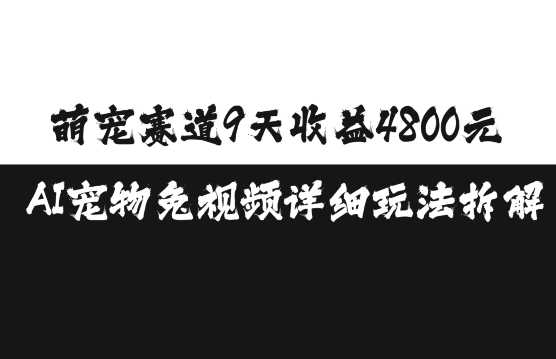 萌宠赛道9天收益4800元

AI宠物兔视频详细玩法拆解